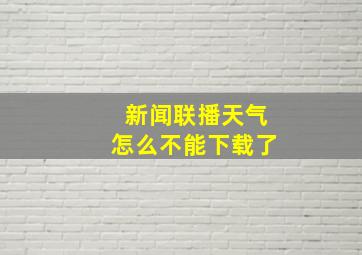 新闻联播天气
怎么不能下载了